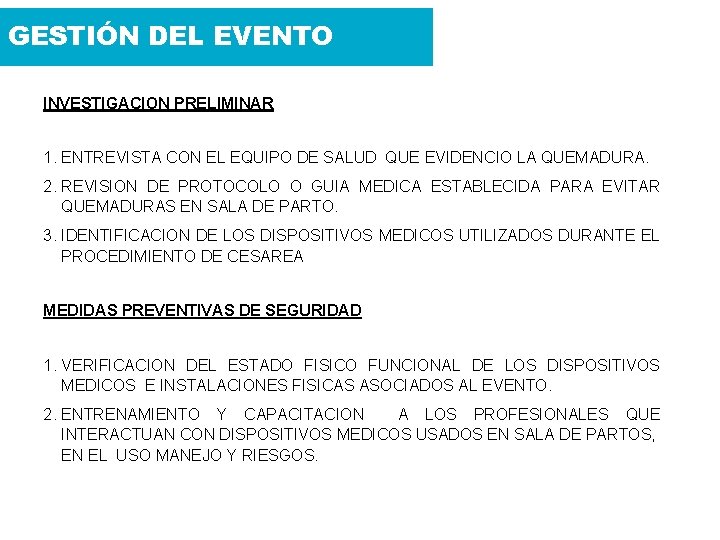 GESTIÓN DEL EVENTO

INVESTIGACION PRELIMINAR

1. ENTREVISTA CON EL EQUIPO DE SALUD QUE EVIDENCIO LA QUEMADURA.

2. REVISION DE PROTOCOLO O GUIA MEDICA ESTABLECIDA PARA EVITAR QUEMADURAS EN SALA DE PARTO.

3. IDENTIFICACION DE LOS DISPOSITIVOS MEDICOS UTILIZADOS DURANTE EL PROCEDIMIENTO DE CESAREA

MEDIDAS PREVENTIVAS DE SEGURIDAD

1. VERIFICACION DEL ESTADO FISICO FUNCIONAL DE LOS DISPOSITIVOS MEDICOS E INSTALACIONES FISICAS ASOCIADOS AL EVENTO.

2. ENTRENAMIENTO Y CAPACITACION A LOS PROFESIONALES QUE INTERACTUAN CON DISPOSITIVOS MEDICOS USADOS EN SALA DE PARTOS, EN EL USO MANEJO Y RIESGOS.